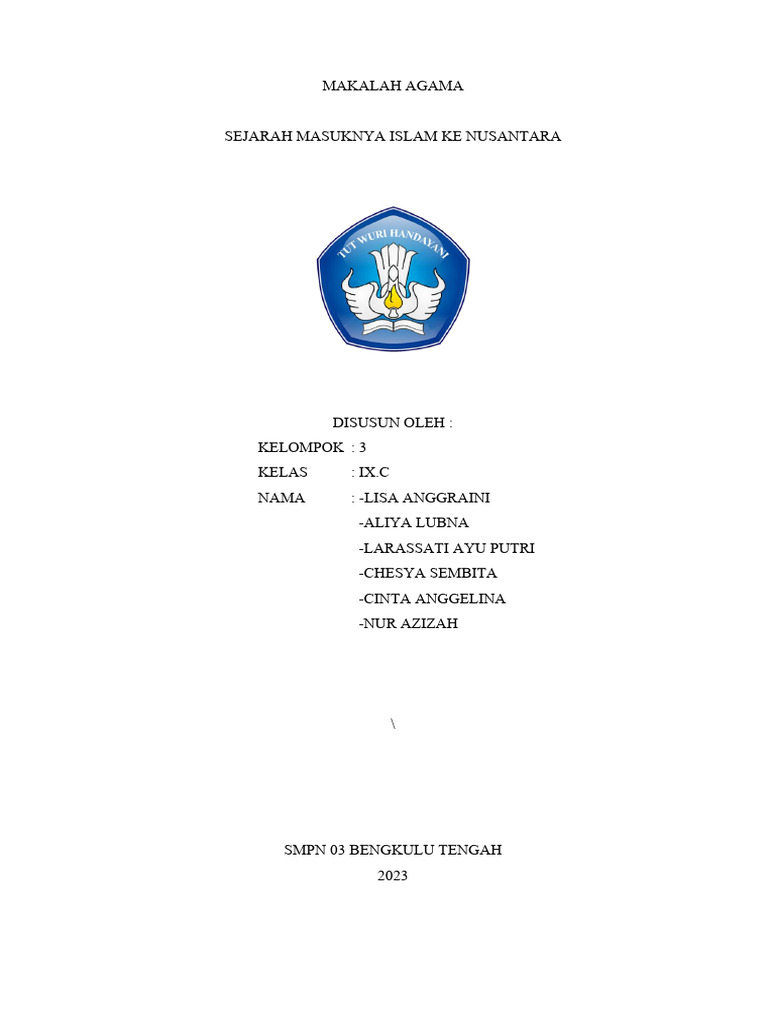 MAKALAH AGAMA

SEJARAH MASUKNYA ISLAM KE NUSANTARA

TUT WURI HANDAYANI

DISUSUN OLEH :

KELOMPOK : 3

KELAS : IX.C

NAMA : -LISA ANGGRAINI

-ALIYA LUBNA

-LARASSATI AYU PUTRI

-CHESYA SEMBITA

-CINTA ANGGELINA

-NUR AZIZAH

\

SMPN 03 BENGKULU TENGAH

2023